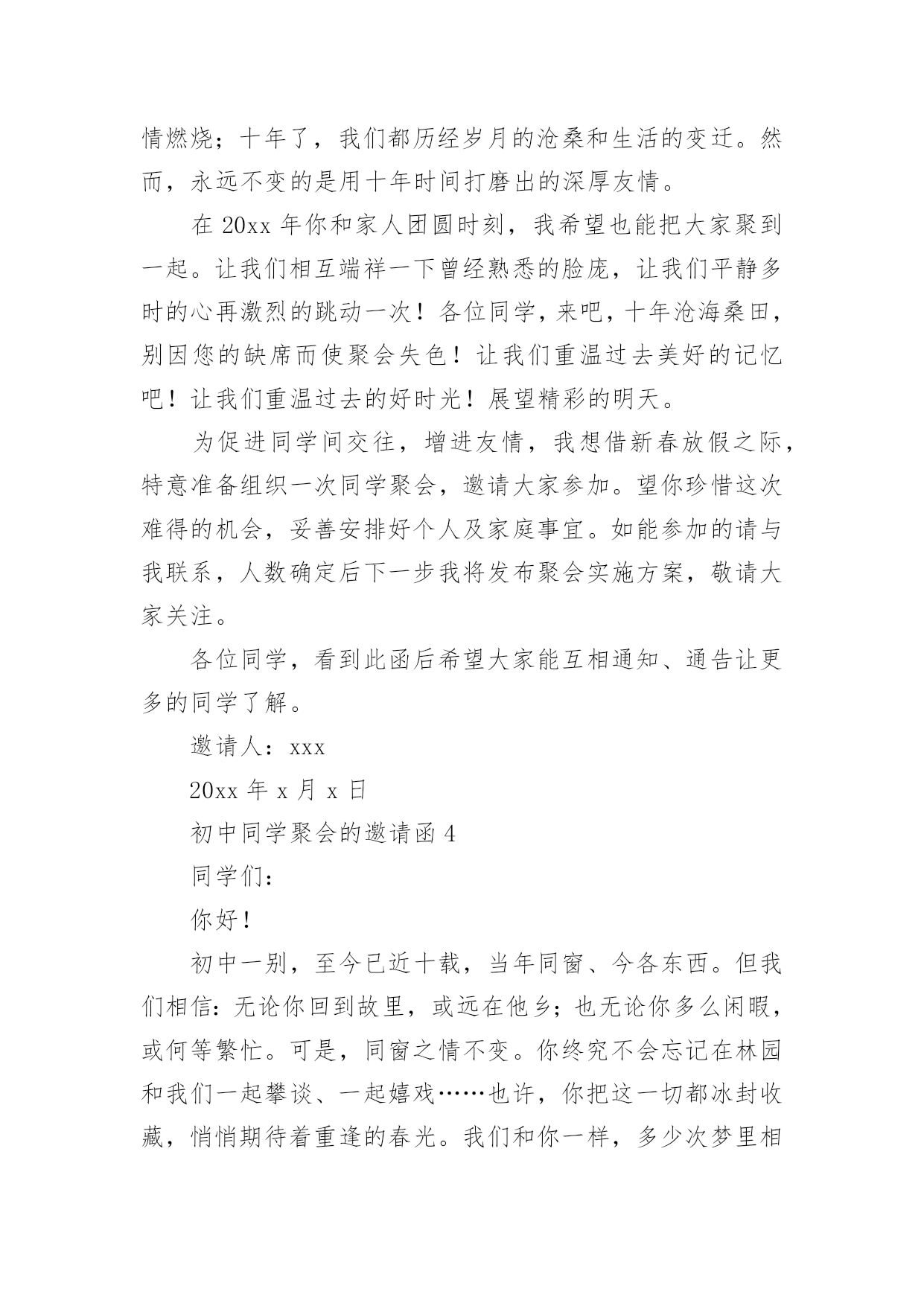 情燃烧；十年了，我们都历经岁月的沧桑和生活的变迁。然而，永远不变的是用十年时间打磨出的深厚友情。

在 20xx 年你和家人团圆时刻，我希望也能把大家聚到一起。让我们相互端祥一下曾经熟悉的脸庞，让我们平静多时的心再激烈的跳动一次！各位同学，来吧，十年沧海桑田，别因您的缺席而使聚会失色！让我们重温过去美好的记忆吧！让我们重温过去的好时光！展望精彩的明天。

为促进同学间交往，增进友情，我想借新春放假之际，特意准备组织一次同学聚会，邀请大家参加。望你珍惜这次难得的机会，妥善安排好个人及家庭事宜。如能参加的请与我联系，人数确定后下一步我将发布聚会实施方案，敬请大家关注。

各位同学，看到此函后希望大家能互相通知、通告让更多的同学了解。

邀请人：xxx

20xx 年 x 月 x 日

初中同学聚会的邀请函 4

同学们：

你好！

初中一别，至今已近十载，当年同窗、今各东西。但我们相信：无论你回到故里，或远在他乡；也无论你多么闲暇，或何等繁忙。可是，同窗之情不变。你终究不会忘记在林园和我们一起攀谈、一起嬉戏……也许，你把这一切都冰封收藏，悄悄期待着重逢的春光。我们和你一样，多少次梦里相